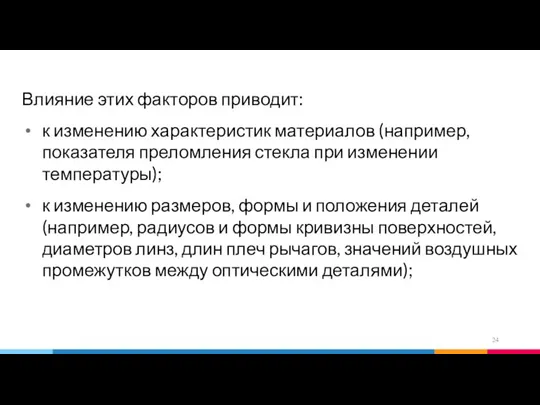 Влияние этих факторов приводит:

• к изменению характеристик материалов (например, показателя преломления стекла при изменении температуры);

• к изменению размеров, формы и положения деталей (например, радиусов и формы кривизны поверхностей, диаметров линз, длин плеч рычагов, значений воздушных промежутков между оптическими деталями);

24